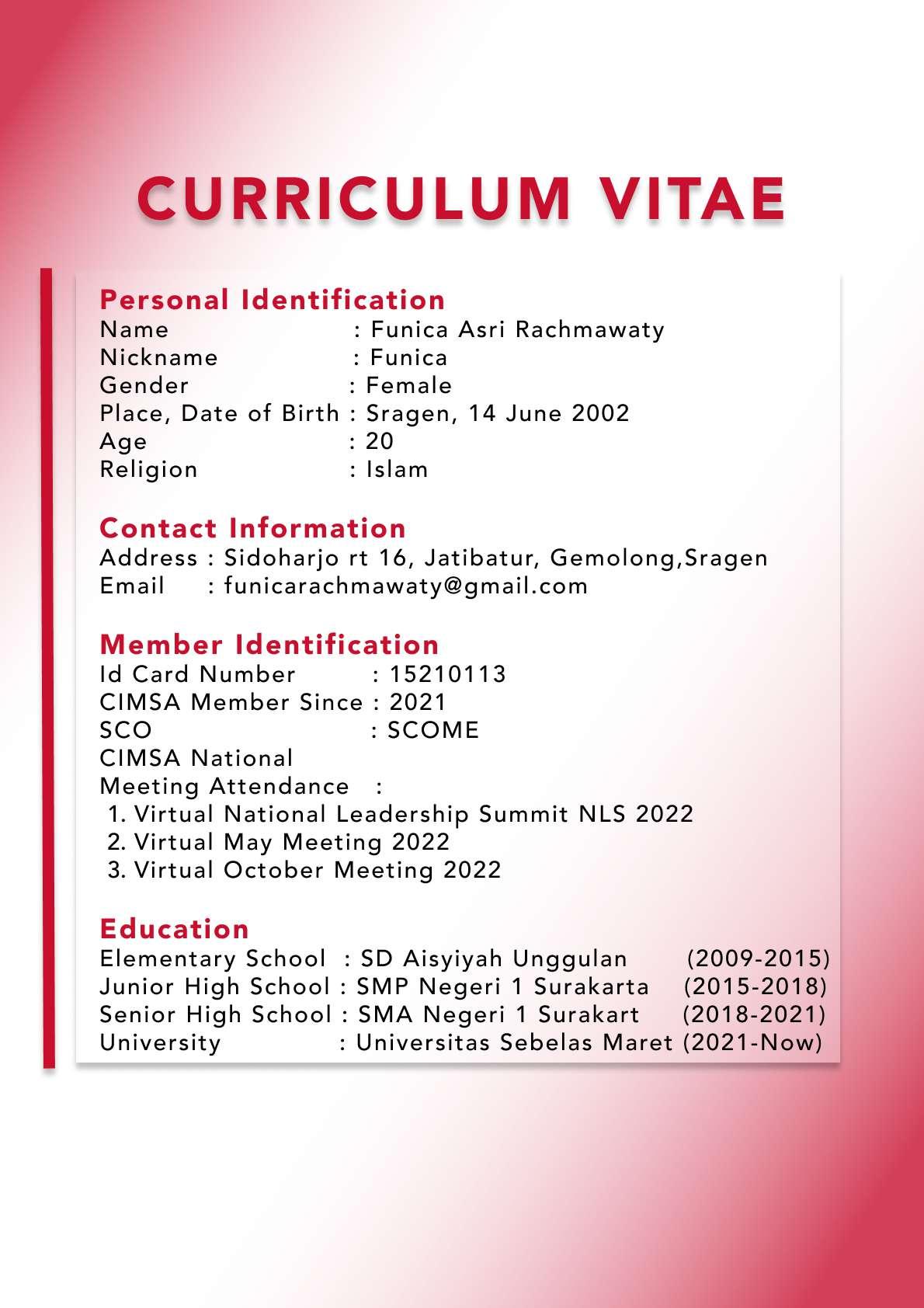 CURRICULUM VITAE

Personal Identification
Name : Funica Asri Rachmawaty
Nickname : Funica
Gender : Female
Place, Date of Birth : Sragen, 14 June 2002
Age : 20
Religion : Islam

Contact Information
Address : Sidoharjo rt 16, Jatibatur, Gemolong,Sragen
Email : funicarachmawaty@gmail.com

Member Identification
Id Card Number : 15210113
CIMSA Member Since : 2021
SCO : SCOME
CIMSA National Meeting Attendance :
1. Virtual National Leadership Summit NLS 2022
2. Virtual May Meeting 2022
3. Virtual October Meeting 2022

Education
Elementary School : SD Aisyiyah Unggulan (2009-2015)
Junior High School : SMP Negeri 1 Surakarta (2015-2018)
Senior High School : SMA Negeri 1 Surakart (2018-2021)
University : Universitas Sebelas Maret (2021-Now)